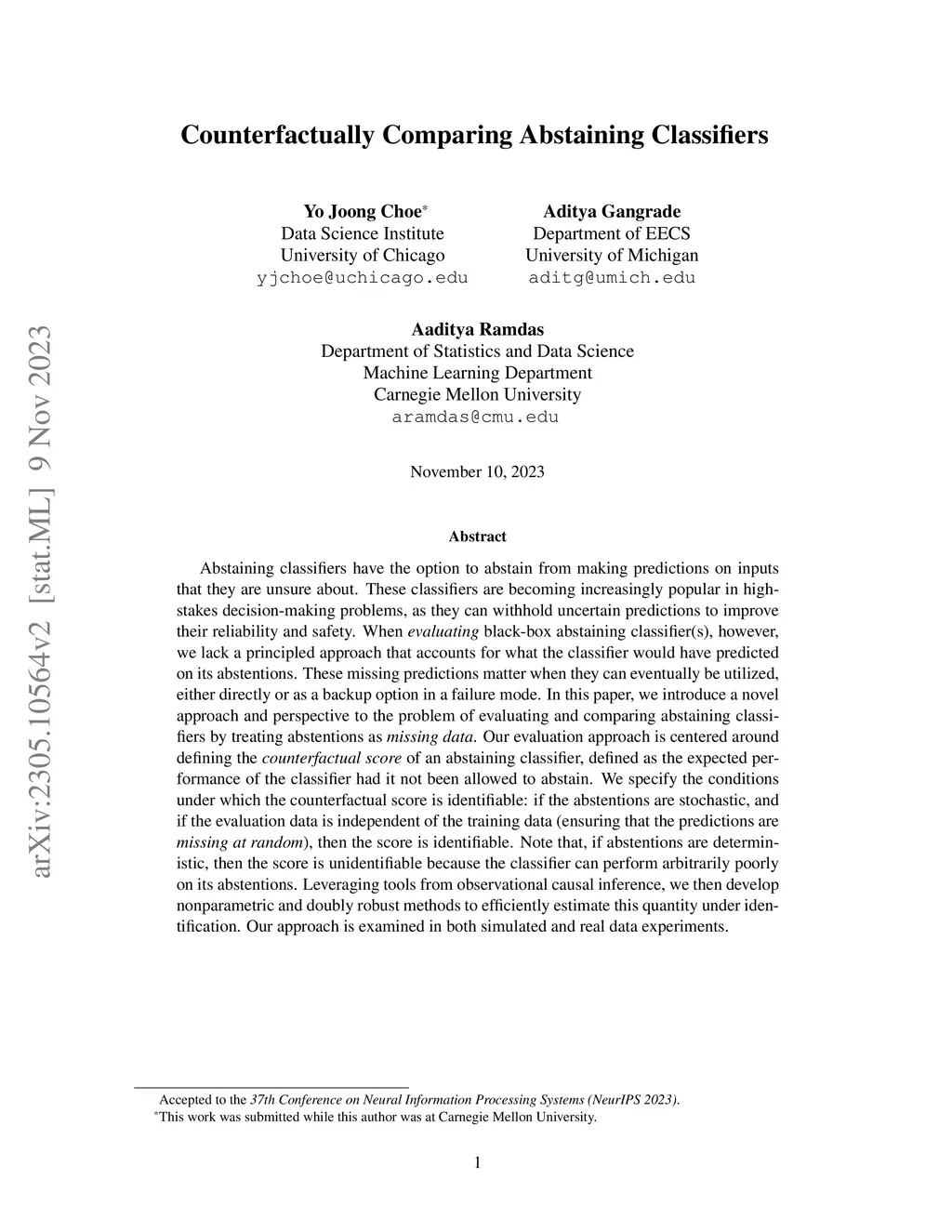 arXiv:2305.10564v2 [stat.ML] 9 Nov 2023

Counterfactually Comparing Abstaining Classifiers

Yo Joong Choe*
Data Science Institute
University of Chicago
yjchoe@uchicago.edu

Aditya Gangrade
Department of EECS
University of Michigan
aditg@umich.edu

Aaditya Ramdas
Department of Statistics and Data Science
Machine Learning Department
Carnegie Mellon University
aramdas@cmu.edu

November 10, 2023

Abstract

Abstaining classifiers have the option to abstain from making predictions on inputs that they are unsure about. These classifiers are becoming increasingly popular in high-stakes decision-making problems, as they can withhold uncertain predictions to improve their reliability and safety. When evaluating black-box abstaining classifier(s), however, we lack a principled approach that accounts for what the classifier would have predicted on its abstentions. These missing predictions matter when they can eventually be utilized, either directly or as a backup option in a failure mode. In this paper, we introduce a novel approach and perspective to the problem of evaluating and comparing abstaining classifiers by treating abstentions as missing data. Our evaluation approach is centered around defining the counterfactual score of an abstaining classifier, defined as the expected performance of the classifier had it not been allowed to abstain. We specify the conditions under which the counterfactual score is identifiable: if the abstentions are stochastic, and if the evaluation data is independent of the training data (ensuring that the predictions are missing at random), then the score is identifiable. Note that, if abstentions are deterministic, then the score is unidentifiable because the classifier can perform arbitrarily poorly on its abstentions. Leveraging tools from observational causal inference, we then develop nonparametric and doubly robust methods to efficiently estimate this quantity under identification. Our approach is examined in both simulated and real data experiments.

Accepted to the 37th Conference on Neural Information Processing Systems (NeurIPS 2023).
*This work was submitted while this author was at Carnegie Mellon University.

1